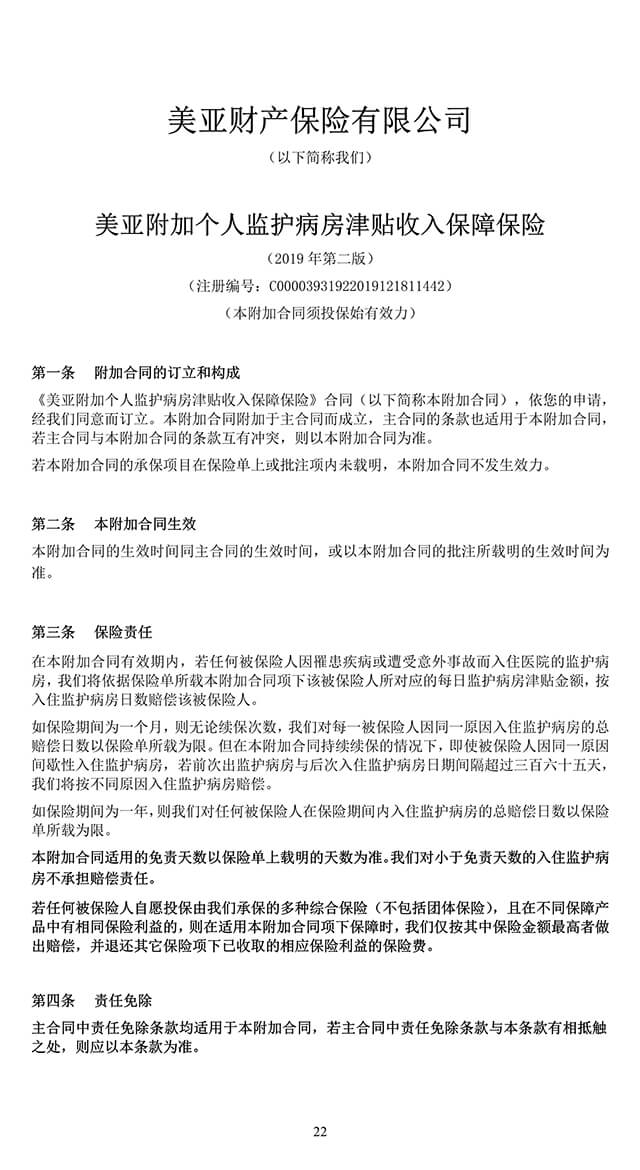 美亚财产保险有限公司

（以下简称我们）

美亚附加个人监护病房津贴收入保障保险

（2019 年第二版）

（注册编号：C00003931922019121811442）

（本附加合同须投保始有效力）

第一条　附加合同的订立和构成

《美亚附加个人监护病房津贴收入保障保险》合同（以下简称本附加合同），依您的申请，经我们同意而订立。本附加合同附加于主合同而成立，主合同的条款也适用于本附加合同，若主合同与本附加合同的条款互有冲突，则以本附加合同为准。

若本附加合同的承保项目在保险单上或批注项内未载明，本附加合同不发生效力。

第二条　本附加合同生效

本附加合同的生效时间同主合同的生效时间，或以本附加合同的批注所载明的生效时间为准。

第三条　保险责任

在本附加合同有效期内，若任何被保险人因罹患疾病或遭受意外事故而入住医院的监护病房，我们将依据保险单所载本附加合同项下该被保险人所对应的每日监护病房津贴金额，按入住监护病房日数赔偿该被保险人。

如保险期间为一个月，则无论续保次数，我们对每一被保险人因同一原因入住监护病房的总赔偿日数以保险单所载为限。但在本附加合同持续续保的情况下，即使被保险人因同一原因间歇性入住监护病房，若前次出监护病房与后次入住监护病房日期间隔超过三百六十五天，我们将按不同原因入住监护病房赔偿。

如保险期间为一年，则我们对任何被保险人在保险期间内入住监护病房的总赔偿日数以保险单所载为限。

本附加合同适用的免责天数以保险单上载明的天数为准。我们对小于免责天数的入住监护病房不承担赔偿责任。

若任何被保险人自愿投保由我们承保的多种综合保险（不包括团体保险），且在不同保障产品中有相同保险利益的，则在适用本附加合同项下保障时，我们仅按其中保险金额最高者做出赔偿，并退还其它保险项下已收取的相应保险利益的保险费。

第四条　责任免除

主合同中责任免除条款均适用于本附加合同，若主合同中责任免除条款与本条款有相抵触之处，则应以本条款为准。

22